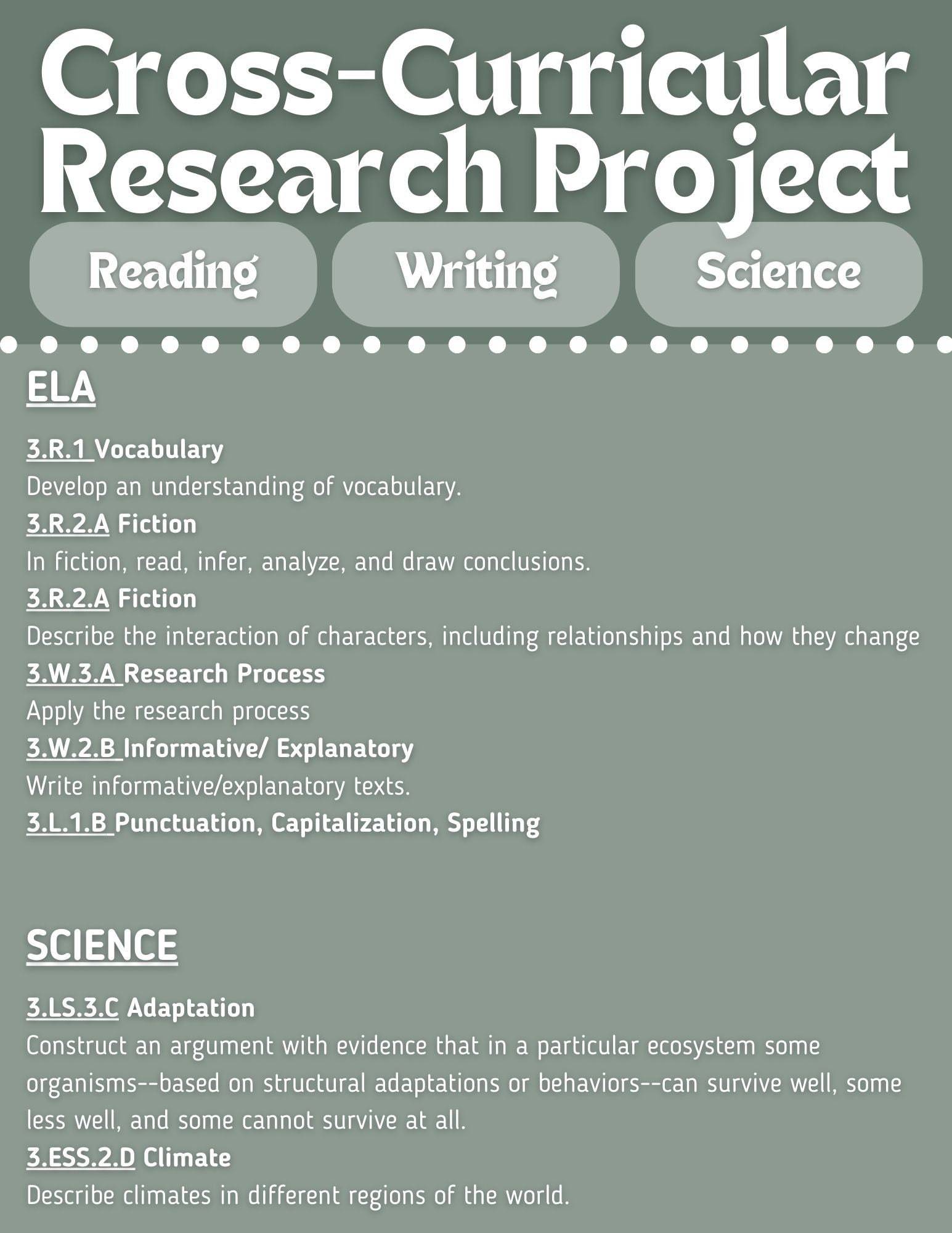 Cross-Curricular Research Project

Reading

Writing

Science

ELA

3.R.1 Vocabulary
Develop an understanding of vocabulary.
3.R.2.A Fiction
In fiction, read, infer, analyze, and draw conclusions.
3.R.2.A Fiction
Describe the interaction of characters, including relationships and how they change
3.W.3.A Research Process
Apply the research process
3.W.2.B Informative/ Explanatory
Write informative/explanatory texts.
3.L.1.B Punctuation, Capitalization, Spelling

SCIENCE

3.LS.3.C Adaptation
Construct an argument with evidence that in a particular ecosystem some organisms--based on structural adaptations or behaviors--can survive well, some less well, and some cannot survive at all.
3.ESS.2.D Climate
Describe climates in different regions of the world.